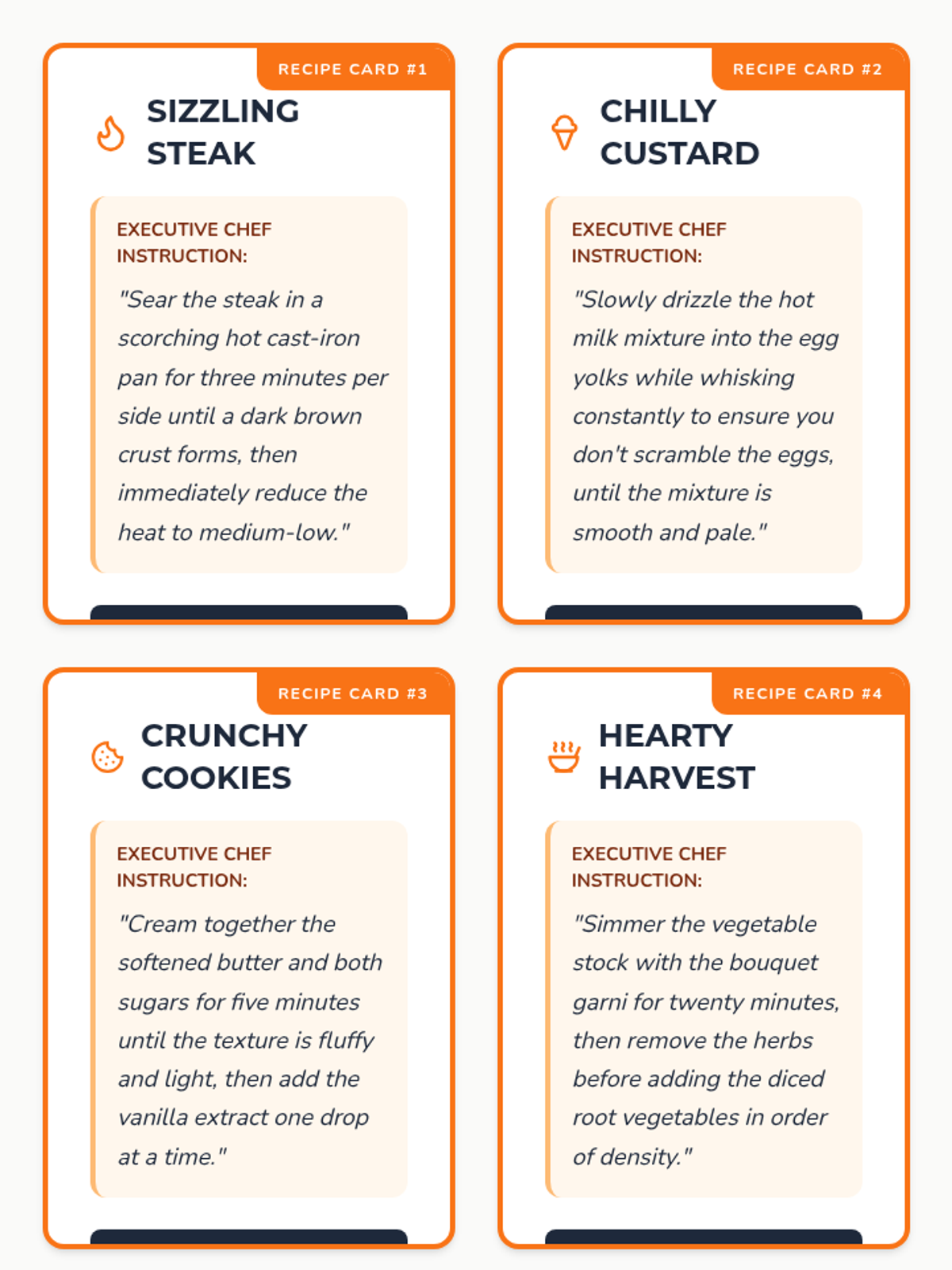 RECIPE CARD #1

SIZZLING STEAK

EXECUTIVE CHEF INSTRUCTION:

"Sear the steak in a scorching hot cast-iron pan for three minutes per side until a dark brown crust forms, then immediately reduce the heat to medium-low."

RECIPE CARD #2

CHILLY CUSTARD

EXECUTIVE CHEF INSTRUCTION:

"Slowly drizzle the hot milk mixture into the egg yolks while whisking constantly to ensure you don't scramble the eggs, until the mixture is smooth and pale."

RECIPE CARD #3

CRUNCHY COOKIES

EXECUTIVE CHEF INSTRUCTION:

"Cream together the softened butter and both sugars for five minutes until the texture is fluffy and light, then add the vanilla extract one drop at a time."

RECIPE CARD #4

HEARTY HARVEST

EXECUTIVE CHEF INSTRUCTION:

"Simmer the vegetable stock with the bouquet garni for twenty minutes, then remove the herbs before adding the diced root vegetables in order of density."